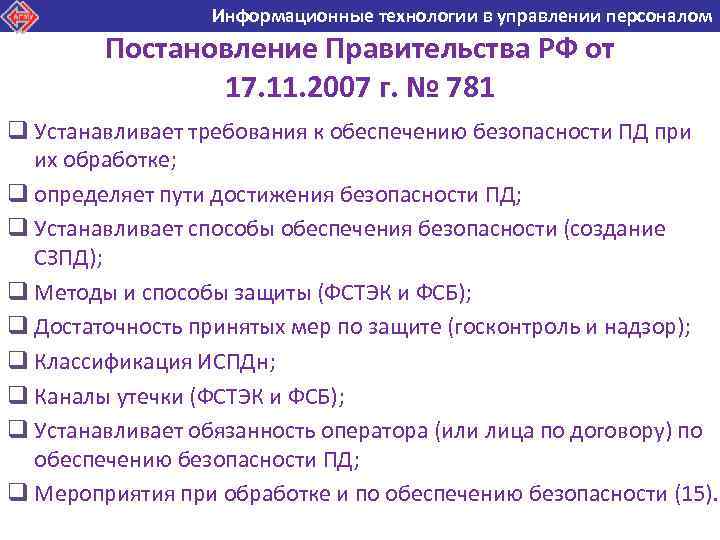 Информационные технологии в управлении персоналом

Постановление Правительства РФ от 17.11.2007 г. № 781

❑ Устанавливает требования к обеспечению безопасности ПД при их обработке;

❑ определяет пути достижения безопасности ПД;

❑ Устанавливает способы обеспечения безопасности (создание СЗПД);

❑ Методы и способы защиты (ФСТЭК и ФСБ);

❑ Достаточность принятых мер по защите (госконтроль и надзор);

❑ Классификация ИСПДн;

❑ Каналы утечки (ФСТЭК и ФСБ);

❑ Устанавливает обязанность оператора (или лица по договору) по обеспечению безопасности ПД;

❑ Мероприятия при обработке и по обеспечению безопасности (15).